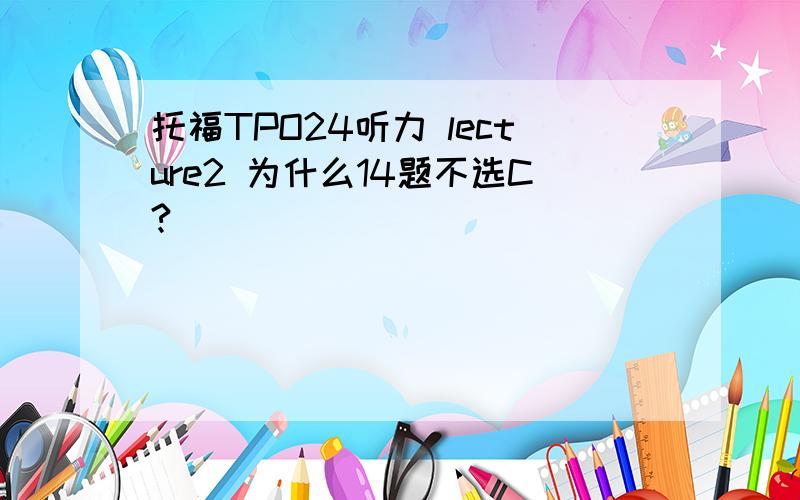 托福TPO24听力 lecture2 为什么14题不选C?